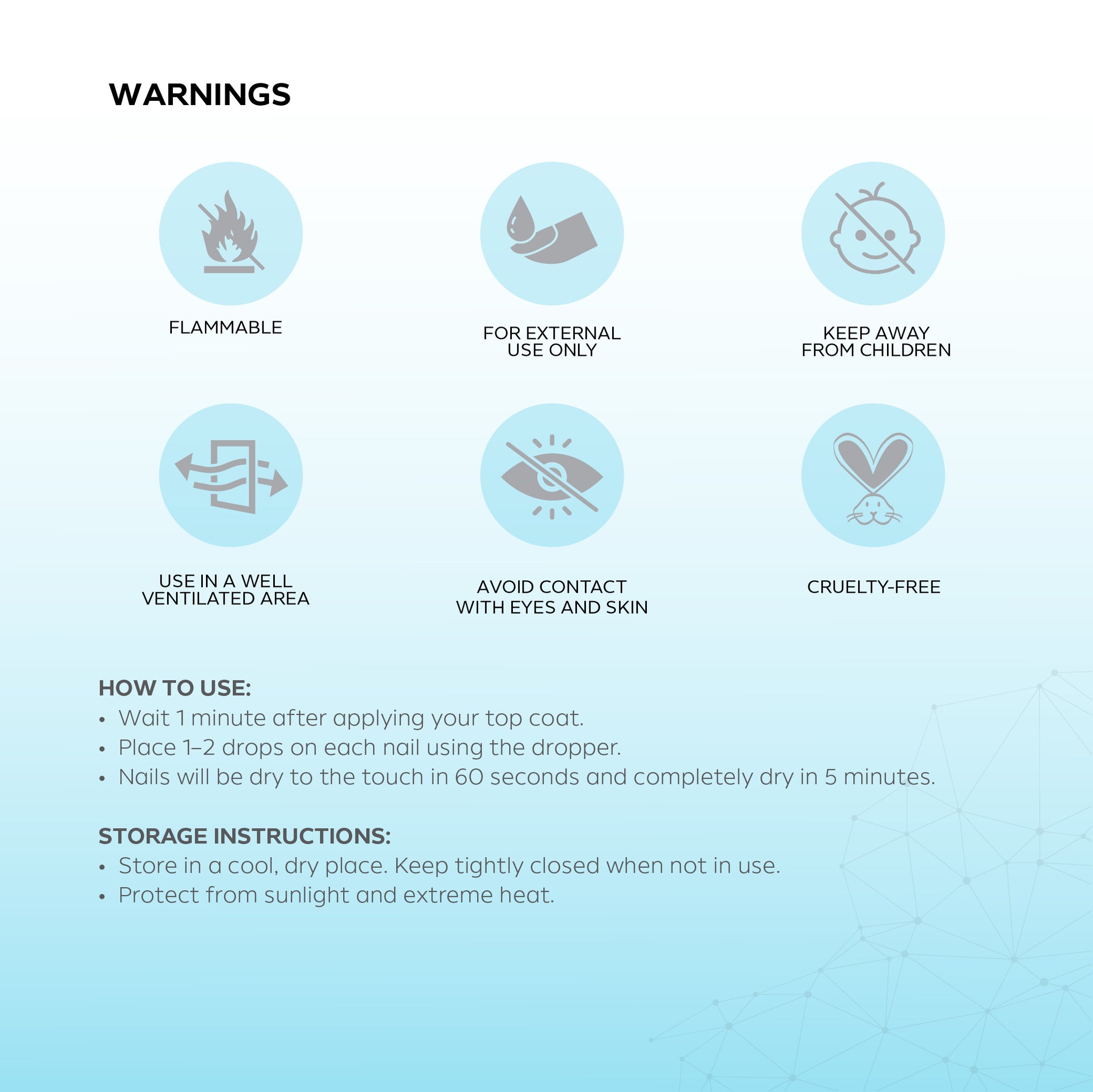 WARNINGS

FLAMMABLE

FOR EXTERNAL USE ONLY

KEEP AWAY FROM CHILDREN

USE IN A WELL VENTILATED AREA

AVOID CONTACT WITH EYES AND SKIN

CRUELTY-FREE

HOW TO USE:
• Wait 1 minute after applying your top coat.
• Place 1–2 drops on each nail using the dropper.
• Nails will be dry to the touch in 60 seconds and completely dry in 5 minutes.

STORAGE INSTRUCTIONS:
• Store in a cool, dry place. Keep tightly closed when not in use.
• Protect from sunlight and extreme heat.